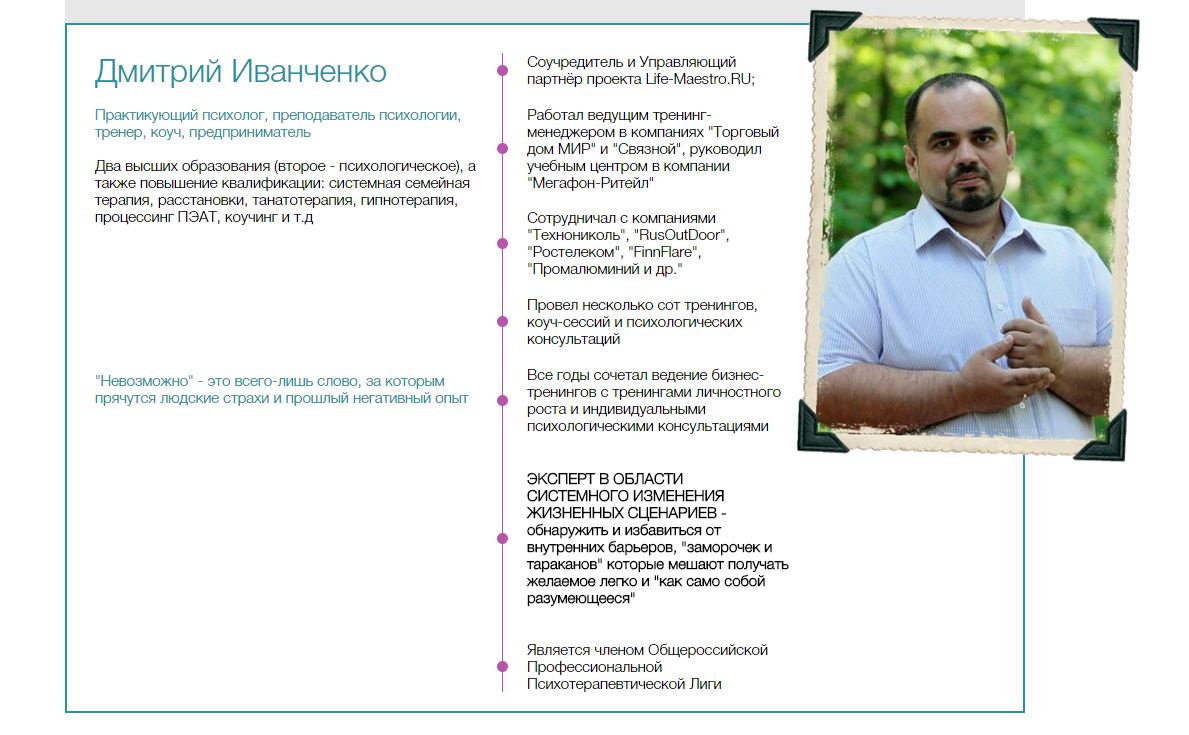 Дмитрий Иванченко

Практикующий психолог, преподаватель психологии, тренер, коуч, предприниматель

Два высших образования (второе - психологическое), а также повышение квалификации: системная семейная терапия, расстановки, танатотерапия, гипнотерапия, процессинг ПЭАТ, коучинг и т.д

"Невозможно" - это всего-лишь слово, за которым прячутся людские страхи и прошлый негативный опыт

Соучредитель и Управляющий партнёр проекта Life-Maestro.RU;

Работал ведущим тренинг-менеджером в компаниях "Торговый дом МИР" и "Связной", руководил учебным центром в компании "Мегафон-Ритейл"

Сотрудничал с компаниями "Технониколь", "RusOutDoor", "Ростелеком", "FinnFlare", "Промалюминий и др."

Провел несколько сот тренингов, коуч-сессий и психологических консультаций

Все годы сочетал ведение бизнес-тренингов с тренингами личностного роста и индивидуальными психологическими консультациями

ЭКСПЕРТ В ОБЛАСТИ СИСТЕМНОГО ИЗМЕНЕНИЯ ЖИЗНЕННЫХ СЦЕНАРИЕВ - обнаружить и избавиться от внутренних барьеров, "заморочек и тараканов" которые мешают получать желаемое легко и "как само собой разумеющееся"

Является членом Общероссийской Профессиональной Психотерапевтической Лиги